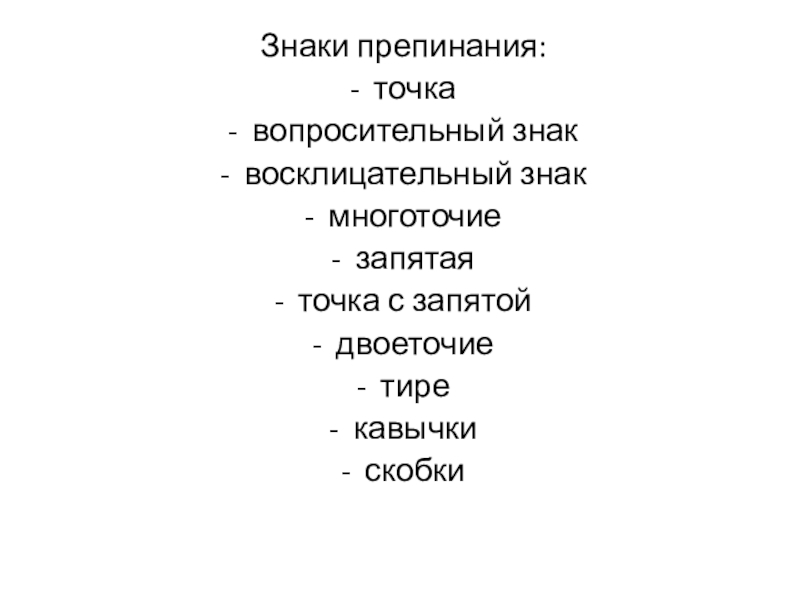 Знаки препинания:

- точка
- вопросительный знак
- восклицательный знак
- многоточие
- запятая
- точка с запятой
- двоеточие
- тире
- кавычки
- скобки